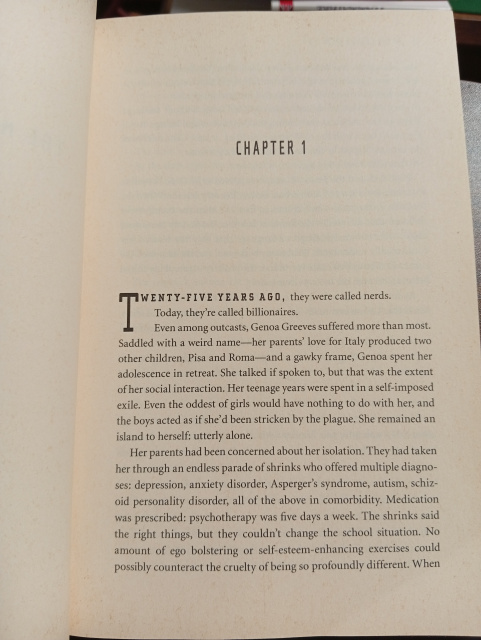 CHAPTER 1

TWENTY-FIVE YEARS AGO, they were called nerds.

Today, they're called billionaires.

Even among outcasts, Genoa Greeves suffered more than most. Saddled with a weird name—her parents' love for Italy produced two other children, Pisa and Roma—and a gawky frame, Genoa spent her adolescence in retreat. She talked if spoken to, but that was the extent of her social interaction. Her teenage years were spent in a self-imposed exile. Even the oddest of girls would have nothing to do with her, and the boys acted as if she'd been stricken by the plague. She remained an island to herself: utterly alone.

Her parents had been concerned about her isolation. They had taken her through an endless parade of shrinks who offered multiple diagnoses: depression, anxiety disorder, Asperger's syndrome, autism, schizoid personality disorder, all of the above in comorbidity. Medication was prescribed: psychotherapy was five days a week. The shrinks said the right things, but they couldn't change the school situation. No amount of ego bolstering or self-esteem-enhancing exercises could possibly counteract the cruelty of being so profoundly different. When